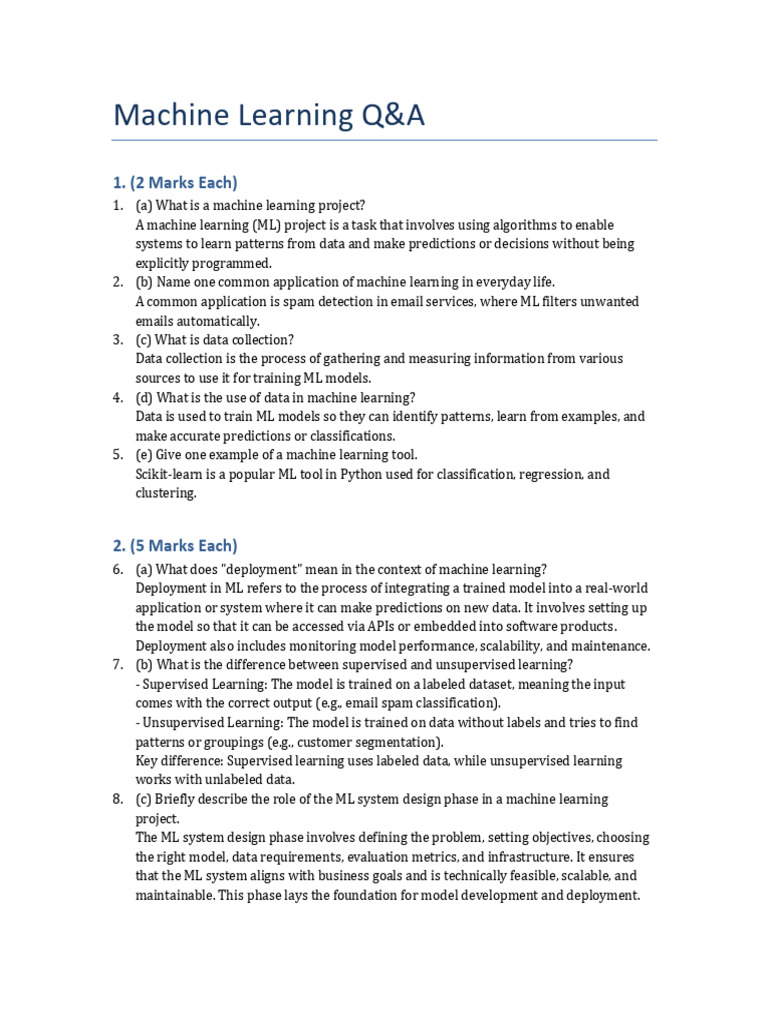 Machine Learning Q&A

1. (2 Marks Each)

1. (a) What is a machine learning project?
A machine learning (ML) project is a task that involves using algorithms to enable systems to learn patterns from data and make predictions or decisions without being explicitly programmed.
2. (b) Name one common application of machine learning in everyday life.
A common application is spam detection in email services, where ML filters unwanted emails automatically.
3. (c) What is data collection?
Data collection is the process of gathering and measuring information from various sources to use it for training ML models.
4. (d) What is the use of data in machine learning?
Data is used to train ML models so they can identify patterns, learn from examples, and make accurate predictions or classifications.
5. (e) Give one example of a machine learning tool.
Scikit-learn is a popular ML tool in Python used for classification, regression, and clustering.

2. (5 Marks Each)

6. (a) What does "deployment" mean in the context of machine learning?
Deployment in ML refers to the process of integrating a trained model into a real-world application or system where it can make predictions on new data. It involves setting up the model so that it can be accessed via APIs or embedded into software products. Deployment also includes monitoring model performance, scalability, and maintenance.
7. (b) What is the difference between supervised and unsupervised learning?
- Supervised Learning: The model is trained on a labeled dataset, meaning the input comes with the correct output (e.g., email spam classification).
- Unsupervised Learning: The model is trained on data without labels and tries to find patterns or groupings (e.g., customer segmentation).
Key difference: Supervised learning uses labeled data, while unsupervised learning works with unlabeled data.
8. (c) Briefly describe the role of the ML system design phase in a machine learning project.
The ML system design phase involves defining the problem, setting objectives, choosing the right model, data requirements, evaluation metrics, and infrastructure. It ensures that the ML system aligns with business goals and is technically feasible, scalable, and maintainable. This phase lays the foundation for model development and deployment.